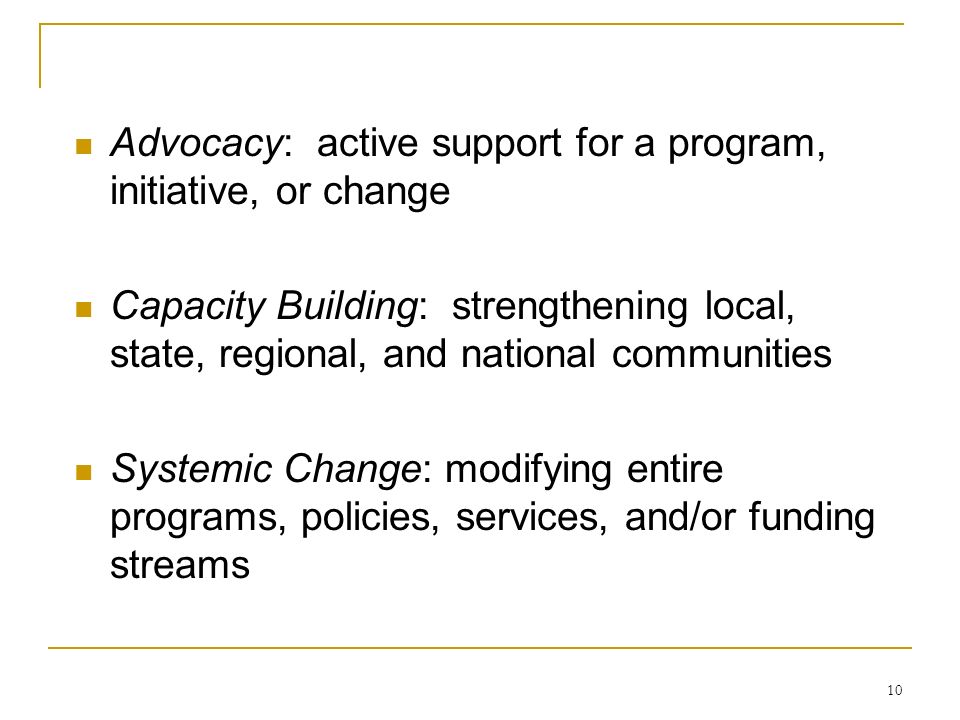 Advocacy: active support for a program, initiative, or change

Capacity Building: strengthening local, state, regional, and national communities

Systemic Change: modifying entire programs, policies, services, and/or funding streams

10